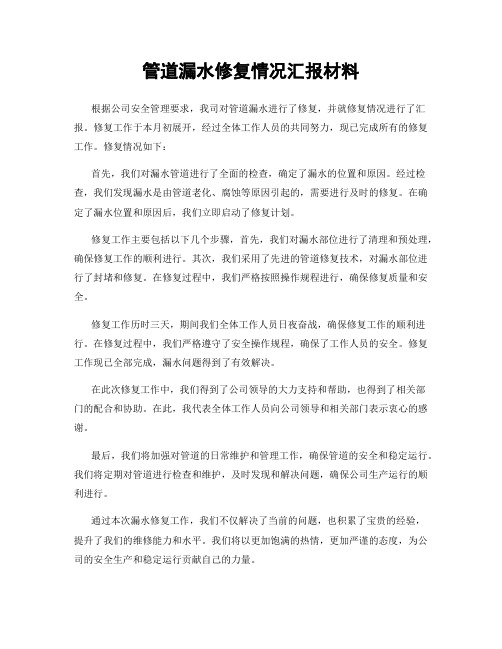 管道漏水修复情况汇报材料

根据公司安全管理要求，我司对管道漏水进行了修复，并就修复情况进行了汇报。修复工作于本月初展开，经过全体工作人员的共同努力，现已完成所有的修复工作。修复情况如下：

首先，我们对漏水管道进行了全面的检查，确定了漏水的位置和原因。经过检查，我们发现漏水是由管道老化、腐蚀等原因引起的，需要进行及时的修复。在确定了漏水位置和原因后，我们立即启动了修复计划。

修复工作主要包括以下几个步骤，首先，我们对漏水部位进行了清理和预处理，确保修复工作的顺利进行。其次，我们采用了先进的管道修复技术，对漏水部位进行了封堵和修复。在修复过程中，我们严格按照操作规程进行，确保修复质量和安全。

修复工作历时三天，期间我们全体工作人员日夜奋战，确保修复工作的顺利进行。在修复过程中，我们严格遵守了安全操作规程，确保了工作人员的安全。修复工作现已全部完成，漏水问题得到了有效解决。

在此次修复工作中，我们得到了公司领导的大力支持和帮助，也得到了相关部门的配合和协助。在此，我代表全体工作人员向公司领导和相关部门表示衷心的感谢。

最后，我们将加强对管道的日常维护和管理工作，确保管道的安全和稳定运行。我们将定期对管道进行检查和维护，及时发现和解决问题，确保公司生产运行的顺利进行。

通过本次漏水修复工作，我们不仅解决了当前的问题，也积累了宝贵的经验，提升了我们的维修能力和水平。我们将以更加饱满的热情，更加严谨的态度，为公司的安全生产和稳定运行贡献自己的力量。